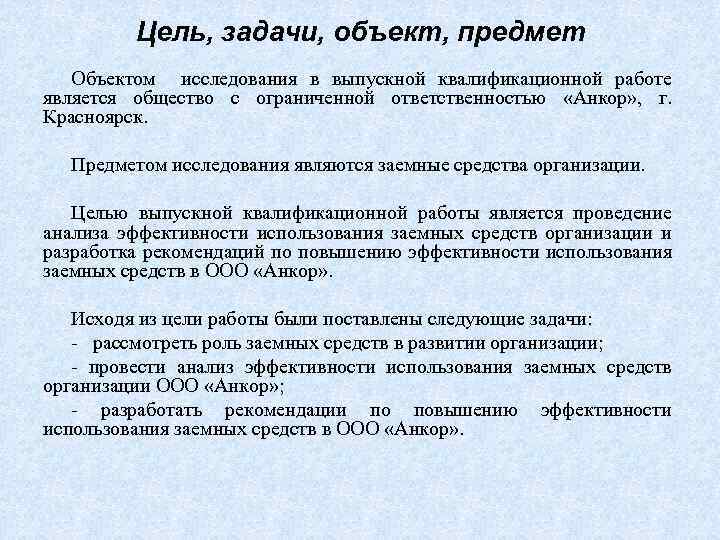 Цель, задачи, объект, предмет

Объектом исследования в выпускной квалификационной работе является общество с ограниченной ответственностью «Анкор», г. Красноярск.

Предметом исследования являются заемные средства организации.

Целью выпускной квалификационной работы является проведение анализа эффективности использования заемных средств организации и разработка рекомендаций по повышению эффективности использования заемных средств в ООО «Анкор».

Исходя из цели работы были поставлены следующие задачи:
- рассмотреть роль заемных средств в развитии организации;
- провести анализ эффективности использования заемных средств организации ООО «Анкор»;
- разработать рекомендации по повышению эффективности использования заемных средств в ООО «Анкор».